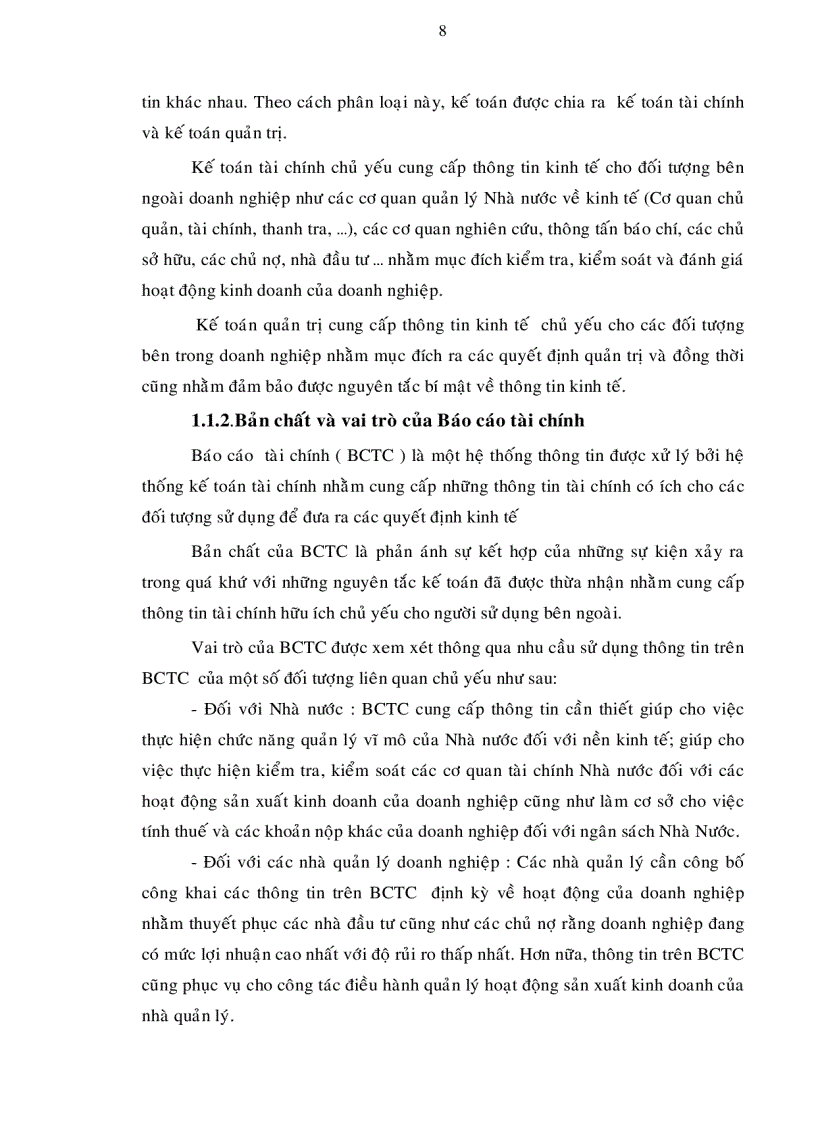 8

tin khác nhau. Theo cách phân loại này, kế toán được chia ra kế toán tài chính và kế toán quản trị.

Kế toán tài chính chủ yếu cung cấp thông tin kinh tế cho đối tượng bên ngoài doanh nghiệp như các cơ quan quản lý Nhà nước về kinh tế (Cơ quan chủ quản, tài chính, thanh tra, ...), các cơ quan nghiên cứu, thông tấn báo chí, các chủ sở hữu, các chủ nợ, nhà đầu tư ... nhằm mục đích kiểm tra, kiểm soát và đánh giá hoạt động kinh doanh của doanh nghiệp.

Kế toán quản trị cung cấp thông tin kinh tế chủ yếu cho các đối tượng bên trong doanh nghiệp nhằm mục đích ra các quyết định quản trị và đồng thời cũng nhằm đảm bảo được nguyên tắc bí mật về thông tin kinh tế.

1.1.2.Bản chất và vai trò của Báo cáo tài chính

Báo cáo tài chính ( BCTC ) là một hệ thống thông tin được xử lý bởi hệ thống kế toán tài chính nhằm cung cấp những thông tin tài chính có ích cho các đối tượng sử dụng để đưa ra các quyết định kinh tế

Bản chất của BCTC là phản ánh sự kết hợp của những sự kiện xảy ra trong quá khứ với những nguyên tắc kế toán đã được thừa nhận nhằm cung cấp thông tin tài chính hữu ích chủ yếu cho người sử dụng bên ngoài.

Vai trò của BCTC được xem xét thông qua nhu cầu sử dụng thông tin trên BCTC của một số đối tượng liên quan chủ yếu như sau:

- Đối với Nhà nước : BCTC cung cấp thông tin cần thiết giúp cho việc thực hiện chức năng quản lý vĩ mô của Nhà nước đối với nền kinh tế; giúp cho việc thực hiện kiểm tra, kiểm soát các cơ quan tài chính Nhà nước đối với các hoạt động sản xuất kinh doanh của doanh nghiệp cũng như làm cơ sở cho việc tính thuế và các khoản nộp khác của doanh nghiệp đối với ngân sách Nhà Nước.

- Đối với các nhà quản lý doanh nghiệp : Các nhà quản lý cần công bố công khai các thông tin trên BCTC định kỳ về hoạt động của doanh nghiệp nhằm thuyết phục các nhà đầu tư cũng như các chủ nợ rằng doanh nghiệp đang có mức lợi nhuận cao nhất với độ rủi ro thấp nhất. Hơn nữa, thông tin trên BCTC cũng phục vụ cho công tác điều hành quản lý hoạt động sản xuất kinh doanh của nhà quản lý.